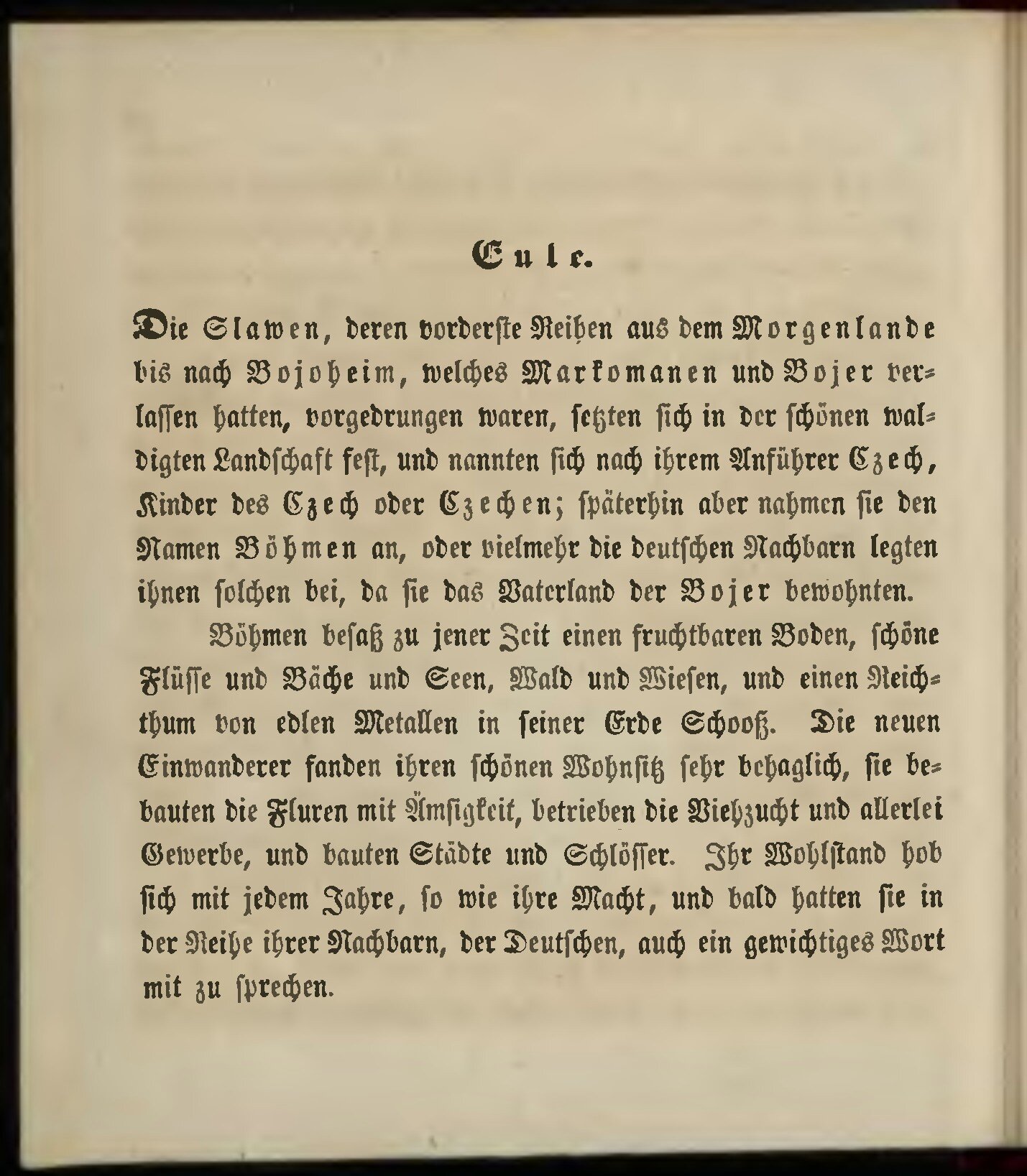 Eule.

Die Slawen, deren vorderste Reihen aus dem Morgenlande bis nach Bojoheim, welches Markomanen und Bojer verlassen hatten, vorgedrungen waren, setzten sich in der schönen waldigten Landschaft fest, und nannten sich nach ihrem Anführer Czech, Kinder des Czech oder Czechen; späterhin aber nahmen sie den Namen Böhmen an, oder vielmehr die deutschen Nachbarn legten ihnen solchen bei, da sie das Vaterland der Bojer bewohnten.

Böhmen besaß zu jener Zeit einen fruchtbaren Boden, schöne Flüsse und Bäche und Seen, Wald und Wiesen, und einen Reichthum von edlen Metallen in seiner Erde Schooß. Die neuen Einwanderer fanden ihren schönen Wohnsitz sehr behaglich, sie bebauten die Fluren mit Ämsigkeit, betrieben die Viehzucht und allerlei Gewerbe, und bauten Städte und Schlösser. Ihr Wohlstand hob sich mit jedem Jahre, so wie ihre Macht, und bald hatten sie in der Reihe ihrer Nachbarn, der Deutschen, auch ein gewichtiges Wort mit zu sprechen.